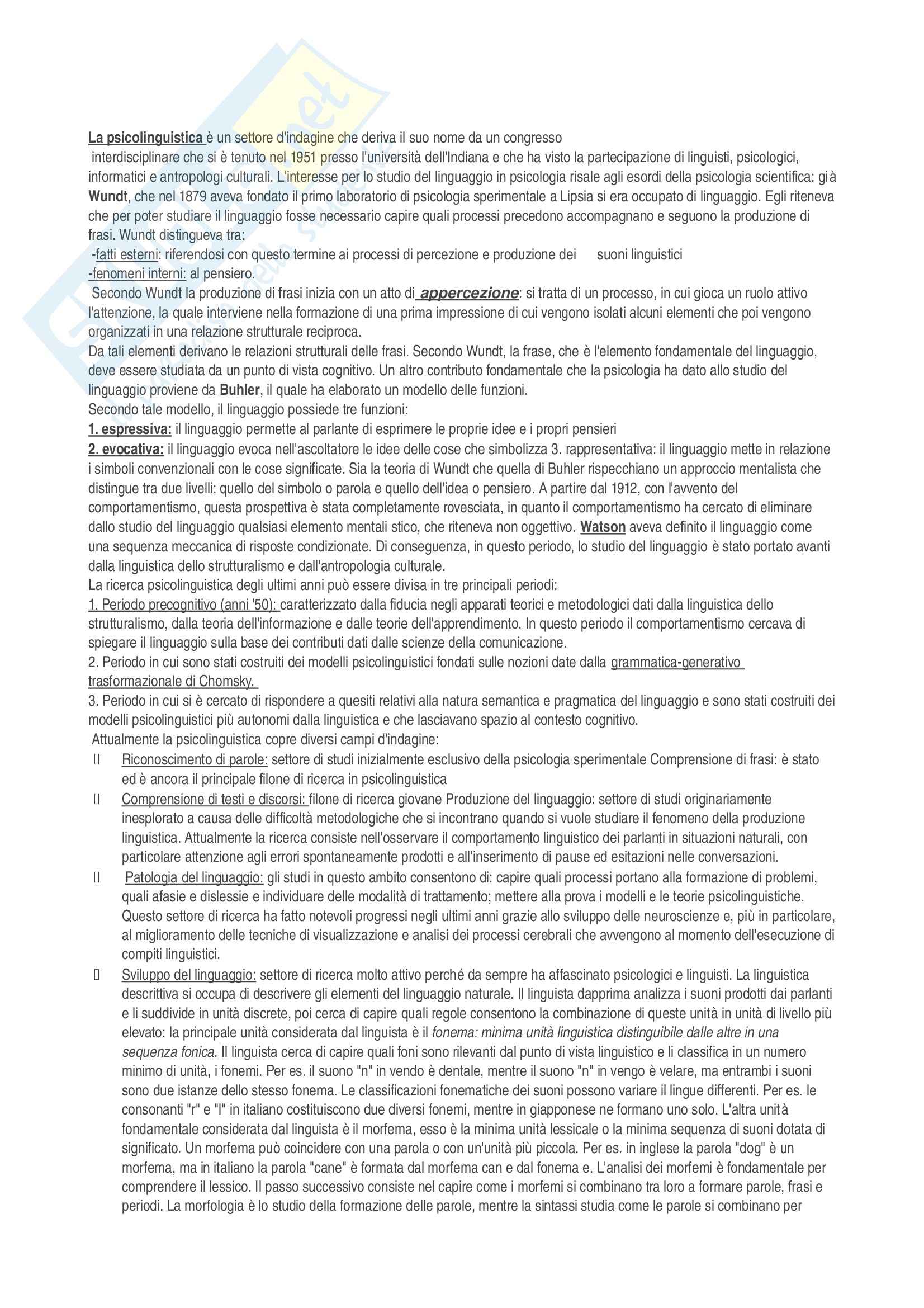 La psicolinguistica è un settore d'indagine che deriva il suo nome da un congresso interdisciplinare che si è tenuto nel 1951 presso l'università dell'Indiana e che ha visto la partecipazione di linguisti, psicologici, informatici e antropologi culturali. L'interesse per lo studio del linguaggio in psicologia risale agli esordi della psicologia scientifica: già Wundt, che nel 1879 aveva fondato il primo laboratorio di psicologia sperimentale a Lipsia si era occupato di linguaggio. Egli riteneva che per poter studiare il linguaggio fosse necessario capire quali processi precedono accompagnano e seguono la produzione di frasi. Wundt distingueva tra:
-fatti esterni: riferendosi con questo termine ai processi di percezione e produzione dei suoni linguistici
-fenomeni interni: al pensiero.
Secondo Wundt la produzione di frasi inizia con un atto di appercezione: si tratta di un processo, in cui gioca un ruolo attivo l'attenzione, la quale interviene nella formazione di una prima impressione di cui vengono isolati alcuni elementi che poi vengono organizzati in una relazione strutturale reciproca.
Da tali elementi derivano le relazioni strutturali delle frasi. Secondo Wundt, la frase, che è l'elemento fondamentale del linguaggio, deve essere studiata da un punto di vista cognitivo. Un altro contributo fondamentale che la psicologia ha dato allo studio del linguaggio proviene da Buhler, il quale ha elaborato un modello delle funzioni.
Secondo tale modello, il linguaggio possiede tre funzioni:
1. espressiva: il linguaggio permette al parlante di esprimere le proprie idee e i propri pensieri
2. evocativa: il linguaggio evoca nell'ascoltatore le idee delle cose che simbolizza 3. rappresentativa: il linguaggio mette in relazione i simboli convenzionali con le cose significate. Sia la teoria di Wundt che quella di Buhler rispecchiano un approccio mentalista che distingue tra due livelli: quello del simbolo o parola e quello dell'idea o pensiero. A partire dal 1912, con l'avvento del comportamentismo, questa prospettiva è stata completamente rovesciata, in quanto il comportamentismo ha cercato di eliminare dallo studio del linguaggio qualsiasi elemento mentali stico, che riteneva non oggettivo. Watson aveva definito il linguaggio come una sequenza meccanica di risposte condizionate. Di conseguenza, in questo periodo, lo studio del linguaggio è stato portato avanti dalla linguistica dello strutturalismo e dall'antropologia culturale.
La ricerca psicolinguistica degli ultimi anni può essere divisa in tre principali periodi:
1. Periodo precognitivo (anni '50): caratterizzato dalla fiducia negli apparati teorici e metodologici dati dalla linguistica dello strutturalismo, dalla teoria dell'informazione e dalle teorie dell'apprendimento. In questo periodo il comportamentismo cercava di spiegare il linguaggio sulla base dei contributi dati dalle scienze della comunicazione.
2. Periodo in cui sono stati costruiti dei modelli psicolinguistici fondati sulle nozioni date dalla grammatica-generativo trasformazionale di Chomsky.
3. Periodo in cui si è cercato di rispondere a quesiti relativi alla natura semantica e pragmatica del linguaggio e sono stati costruiti dei modelli psicolinguistici più autonomi dalla linguistica e che lasciavano spazio al contesto cognitivo.
Attualmente la psicolinguistica copre diversi campi d'indagine:
 Riconoscimento di parole: settore di studi inizialmente esclusivo della psicologia sperimentale Comprensione di frasi: è stato ed è ancora il principale filone di ricerca in psicolinguistica
 Comprensione di testi e discorsi: filone di ricerca giovane Produzione del linguaggio: settore di studi originariamente inesplorato a causa delle difficoltà metodologiche che si incontrano quando si vuole studiare il fenomeno della produzione linguistica. Attualmente la ricerca consiste nell'osservare il comportamento linguistico dei parlanti in situazioni naturali, con particolare attenzione agli errori spontaneamente prodotti e all'inserimento di pause ed esitazioni nelle conversazioni.
 Patologia del linguaggio: gli studi in questo ambito consentono di: capire quali processi portano alla formazione di problemi, quali afasie e dislessie e individuare delle modalità di trattamento; mettere alla prova i modelli e le teorie psicolinguistiche. Questo settore di ricerca ha fatto notevoli progressi negli ultimi anni grazie allo sviluppo delle neuroscienze e, più in particolare, al miglioramento delle tecniche di visualizzazione e analisi dei processi cerebrali che avvengono al momento dell'esecuzione di compiti linguistici.
 Sviluppo del linguaggio: settore di ricerca molto attivo perché da sempre ha affascinato psicologici e linguisti. La linguistica descrittiva si occupa di descrivere gli elementi del linguaggio naturale. Il linguista dapprima analizza i suoni prodotti dai parlanti e li suddivide in unità discrete, poi cerca di capire quali regole consentono la combinazione di queste unità in unità di livello più elevato: la principale unità considerata dal linguista è il fonema: minima unità linguistica distinguibile dalle altre in una sequenza fonica. Il linguista cerca di capire quali foni sono rilevanti dal punto di vista linguistico e li classifica in un numero minimo di unità, i fonemi. Per es. il suono "n" in vendo è dentale, mentre il suono "n" in vengo è velare, ma entrambi i suoni sono due istanze dello stesso fonema. Le classificazioni fonematiche dei suoni possono variare il lingue differenti. Per es. le consonanti "r" e "l" in italiano costituiscono due diversi fonemi, mentre in giapponese ne formano uno solo. L'altra unità fondamentale considerata dal linguista è il morfema, esso è la minima unità lessicale o la minima sequenza di suoni dotata di significato. Un morfema può coincidere con una parola o con un'unità più piccola. Per es. in inglese la parola "dog" è un morfema, ma in italiano la parola "cane" è formata dal morfema can e dal fonema e. L'analisi dei morfemi è fondamentale per comprendere il lessico. Il passo successivo consiste nel capire come i morfemi si combinano tra loro a formare parole, frasi e periodi. La morfologia è lo studio della formazione delle parole, mentre la sintassi studia come le parole si combinano per